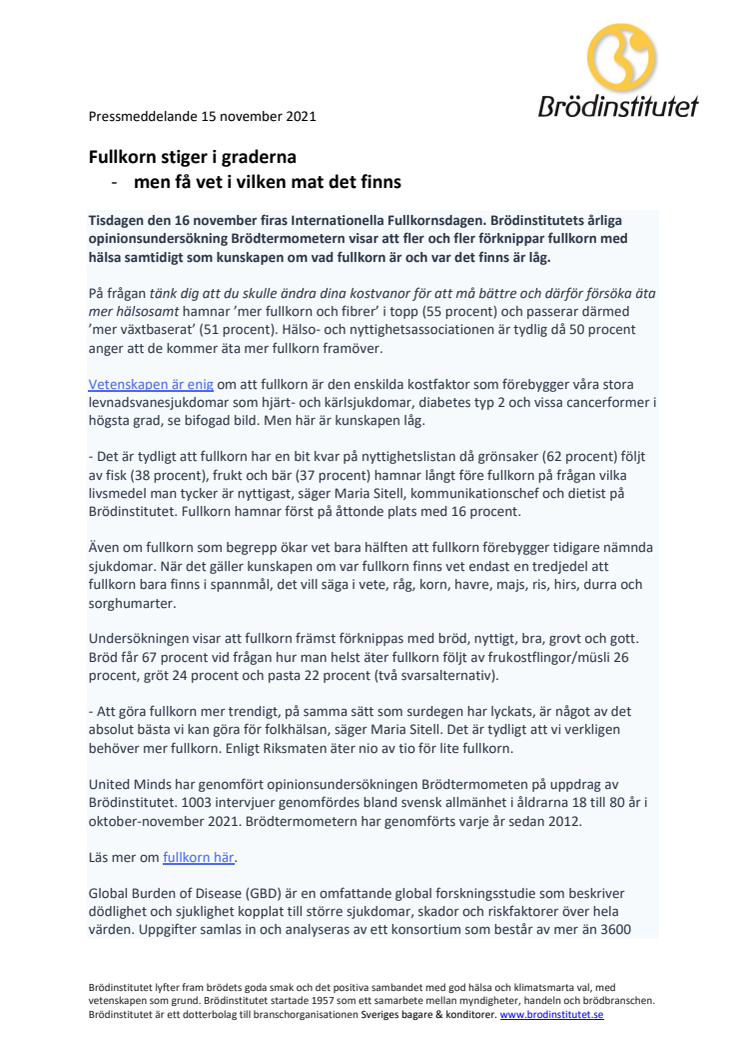 Brödinstitutet

Pressmeddelande 15 november 2021

Fullkorn stiger i graderna
- men få vet i vilken mat det finns

Tisdagen den 16 november firas Internationella Fullkornsdagen. Brödinstitutets årliga opinionsundersökning Brödtermometern visar att fler och fler förknippar fullkorn med hälsa samtidigt som kunskapen om vad fullkorn är och var det finns är låg.

På frågan tänk dig att du skulle ändra dina kostvanor för att må bättre och därför försöka äta mer hälsosamt hamnar 'mer fullkorn och fibrer' i topp (55 procent) och passerar därmed 'mer växtbaserat' (51 procent). Hälso- och nyttighetsassociationen är tydlig då 50 procent anger att de kommer äta mer fullkorn framöver.

Vetenskapen är enig om att fullkorn är den enskilda kostfaktor som förebygger våra stora levnadsvanesjukdomar som hjärt- och kärlsjukdomar, diabetes typ 2 och vissa cancerformer i högsta grad, se bifogad bild. Men här är kunskapen låg.

- Det är tydligt att fullkorn har en bit kvar på nyttighetslistan då grönsaker (62 procent) följt av fisk (38 procent), frukt och bär (37 procent) hamnar långt före fullkorn på frågan vilka livsmedel man tycker är nyttigast, säger Maria Sitell, kommunikationschef och dietist på Brödinstitutet. Fullkorn hamnar först på åttonde plats med 16 procent.

Även om fullkorn som begrepp ökar vet bara hälften att fullkorn förebygger tidigare nämnda sjukdomar. När det gäller kunskapen om var fullkorn finns vet endast en tredjedel att fullkorn bara finns i spannmål, det vill säga i vete, råg, korn, havre, majs, ris, hirs, durra och sorghumarter.

Undersökningen visar att fullkorn främst förknippas med bröd, nyttigt, bra, grovt och gott. Bröd får 67 procent vid frågan hur man helst äter fullkorn följt av frukostflingor/müsli 26 procent, gröt 24 procent och pasta 22 procent (två svarsalternativ).

- Att göra fullkorn mer trendigt, på samma sätt som surdegen har lyckats, är något av det absolut bästa vi kan göra för folkhälsan, säger Maria Sitell. Det är tydligt att vi verkligen behöver mer fullkorn. Enligt Riksmaten äter nio av tio för lite fullkorn.

United Minds har genomfört opinionsundersökningen Brödtermometen på uppdrag av Brödinstitutet. 1003 intervjuer genomfördes bland svensk allmänhet i åldrarna 18 till 80 år i oktober-november 2021. Brödtermometern har genomförts varje år sedan 2012.

Läs mer om fullkorn här.

Global Burden of Disease (GBD) är en omfattande global forskningsstudie som beskriver dödlighet och sjuklighet kopplat till större sjukdomar, skador och riskfaktorer över hela värden. Uppgifter samlas in och analyseras av ett konsortium som består av mer än 3600

Brödinstitutet lyfter fram brödets goda smak och det positiva sambandet med god hälsa och klimatsmarta val, med vetenskapen som grund. Brödinstitutet startade 1957 som ett samarbete mellan myndigheter, handeln och brödbranschen. Brödinstitutet är ett dotterbolag till branschorganisationen Sveriges bagare & konditorer. www.brodinstitutet.se